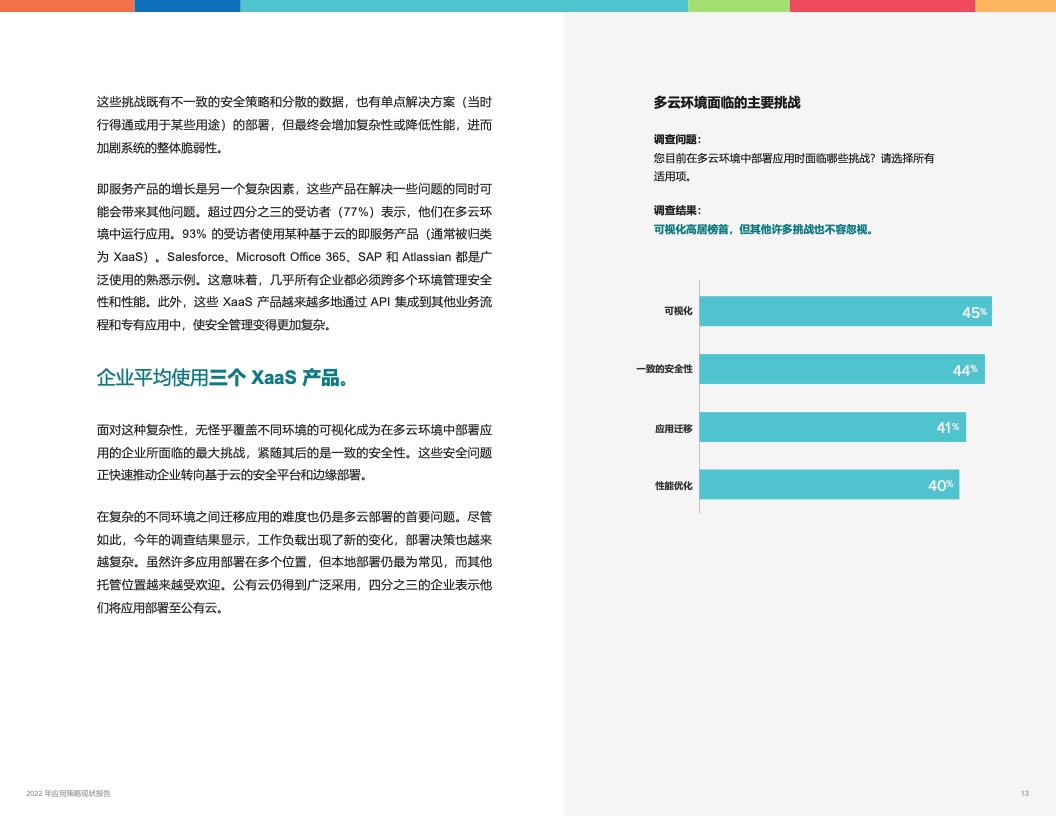 这些挑战既有不一致的安全策略和分散的数据，也有单点解决方案（当时行得通或用于某些用途）的部署，但最终会增加复杂性或降低性能，进而加剧系统的整体脆弱性。

即服务产品的增长是另一个复杂因素，这些产品在解决一些问题的同时可能会带来其他问题。超过四分之三的受访者（77%）表示，他们在多云环境中运行应用。93% 的受访者使用某种基于云的即服务产品（通常被归类为 XaaS）。Salesforce、Microsoft Office 365、SAP 和 Atlassian 都是广泛使用的熟悉示例。这意味着，几乎所有企业都必须跨多个环境管理安全性和性能。此外，这些 XaaS 产品越来越多地通过 API 集成到其他业务流程和专有应用中，使安全管理变得更加复杂。

企业平均使用三个 XaaS 产品。

面对这种复杂性，无怪乎覆盖不同环境的可视化成为在多云环境中部署应用的企业所面临的最大挑战，紧随其后的是一致的安全性。这些安全问题正快速推动企业转向基于云的安全平台和边缘部署。

在复杂的不同环境之间迁移应用的难度也仍是多云部署的首要问题。尽管如此，今年的调查结果显示，工作负载出现了新的变化，部署决策也越来越复杂。虽然许多应用部署在多个位置，但本地部署仍最为常见，而其他托管位置越来越受欢迎。公有云仍得到广泛采用，四分之三的企业表示他们将应用部署至公有云。

多云环境面临的主要挑战

调查问题：
您目前在多云环境中部署应用时面临哪些挑战？请选择所有适用项。

调查结果：
可视化高居榜首，但其他许多挑战也不容忽视。

可视化 45%
一致的安全性 44%
应用迁移 41%
性能优化 40%

2022 年应用策略现状报告

13